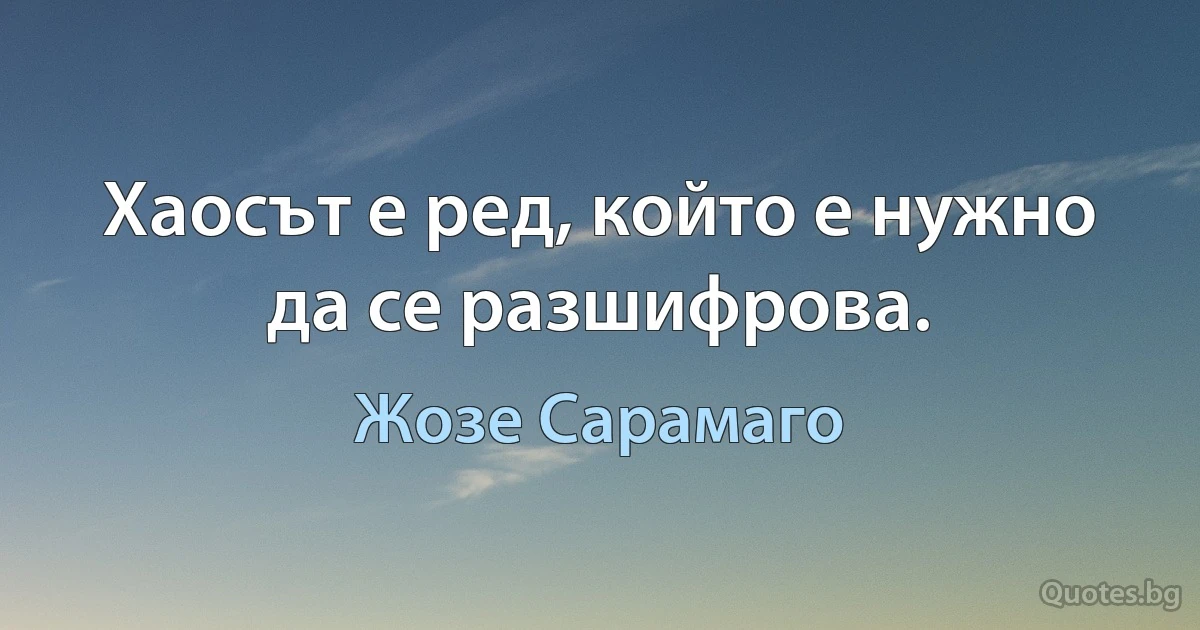 Хаосът е ред, който е нужно да се разшифрова.

Жозе Сарамаго

Quotes.bg